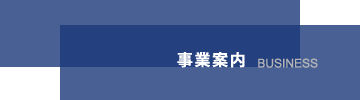 事業案内 BUSINESS